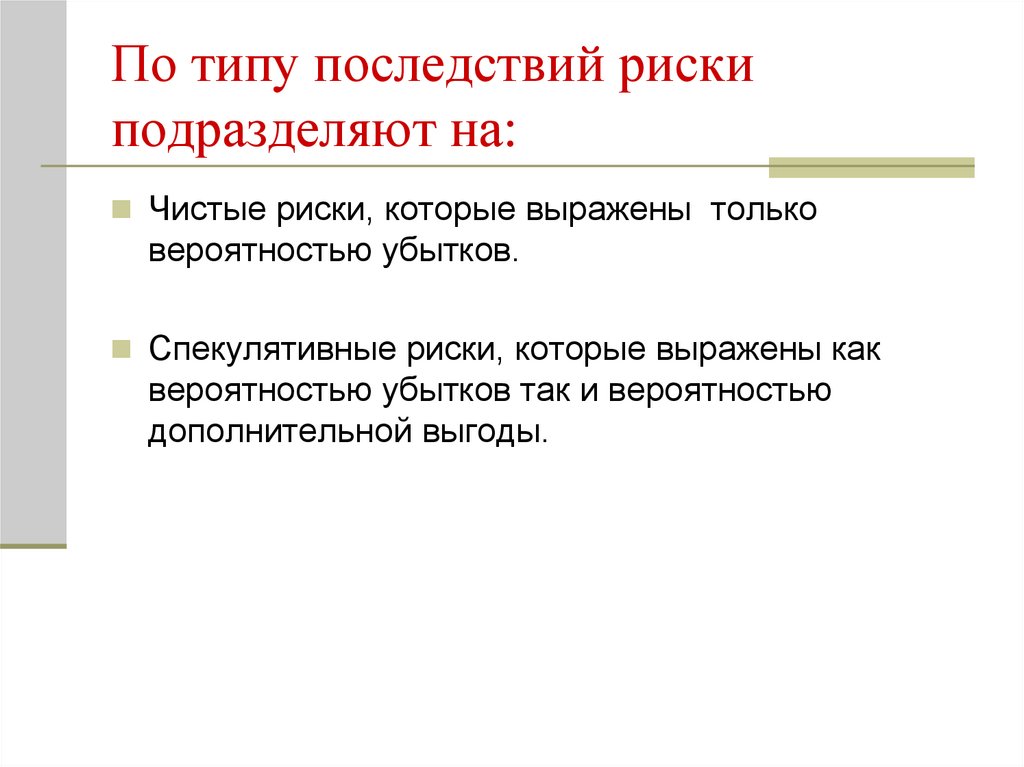 По типу последствий риски подразделяют на:

Чистые риски, которые выражены только вероятностью убытков.

Спекулятивные риски, которые выражены как вероятностью убытков так и вероятностью дополнительной выгоды.